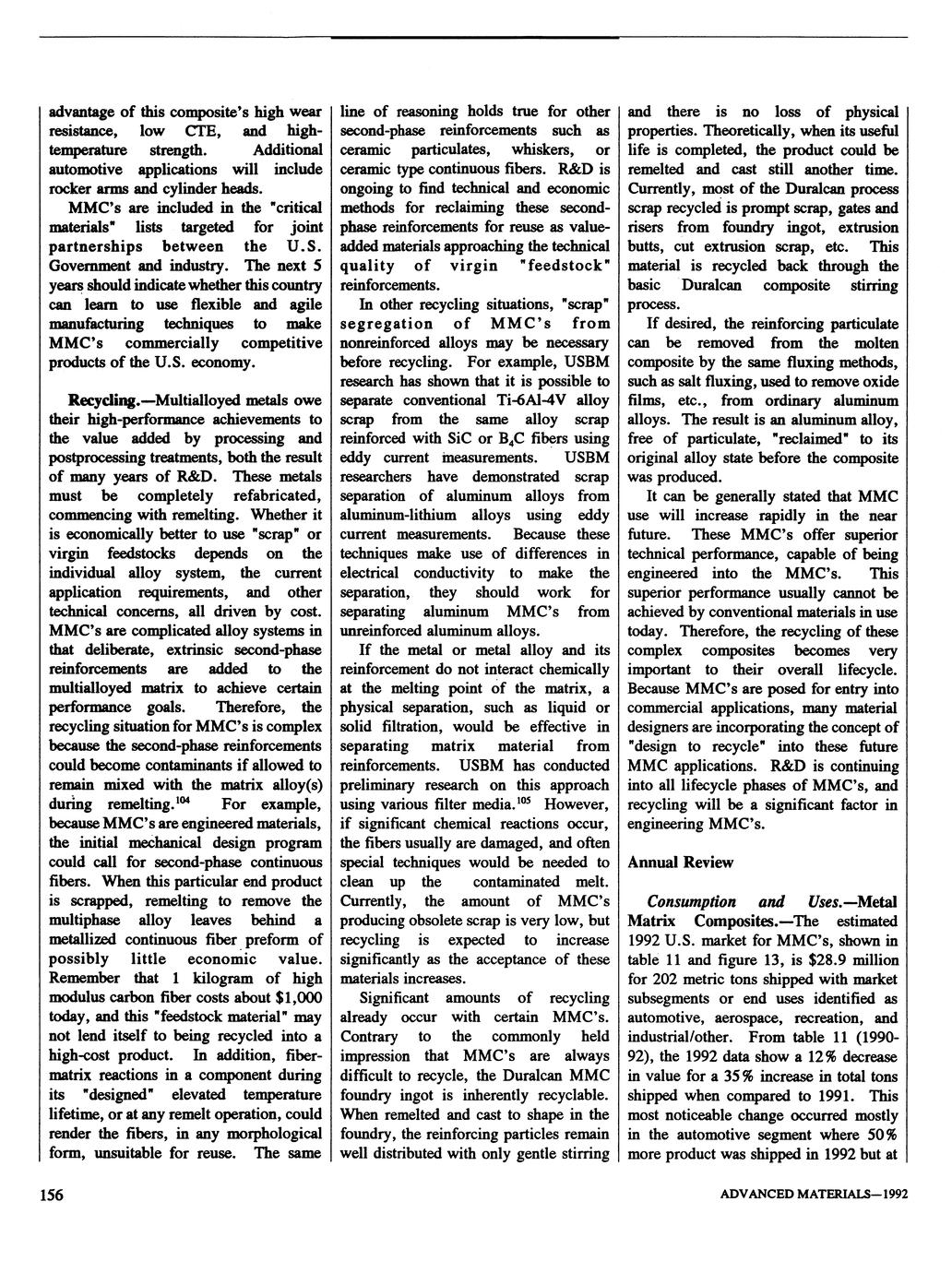 advantage of this composite's high wear resistance, low CTE, and high-temperature strength. Additional automotive applications will include rocker arms and cylinder heads.

MMC's are included in the "critical materials" lists targeted for joint partnerships between the U.S. Government and industry. The next 5 years should indicate whether this country can learn to use flexible and agile manufacturing techniques to make MMC's commercially competitive products of the U.S. economy.

Recycling.—Multialloyed metals owe their high-performance achievements to the value added by processing and postprocessing treatments, both the result of many years of R&D. These metals must be completely refabricated, commencing with remelting. Whether it is economically better to use "scrap" or virgin feedstocks depends on the individual alloy system, the current application requirements, and other technical concerns, all driven by cost. MMC's are complicated alloy systems in that deliberate, extrinsic second-phase reinforcements are added to the multialloyed matrix to achieve certain performance goals. Therefore, the recycling situation for MMC's is complex because the second-phase reinforcements could become contaminants if allowed to remain mixed with the matrix alloy(s) during remelting.$^{104}$ For example, because MMC's are engineered materials, the initial mechanical design program could call for second-phase continuous fibers. When this particular end product is scrapped, remelting to remove the multiphase alloy leaves behind a metallized continuous fiber preform of possibly little economic value. Remember that 1 kilogram of high modulus carbon fiber costs about $1,000 today, and this "feedstock material" may not lend itself to being recycled into a high-cost product. In addition, fiber-matrix reactions in a component during its "designed" elevated temperature lifetime, or at any remelt operation, could render the fibers, in any morphological form, unsuitable for reuse. The same line of reasoning holds true for other second-phase reinforcements such as ceramic particulates, whiskers, or ceramic type continuous fibers. R&D is ongoing to find technical and economic methods for reclaiming these second-phase reinforcements for reuse as value-added materials approaching the technical quality of virgin "feedstock" reinforcements.

In other recycling situations, "scrap" segregation of MMC's from nonreinforced alloys may be necessary before recycling. For example, USBM research has shown that it is possible to separate conventional Ti-6Al-4V alloy scrap from the same alloy scrap reinforced with SiC or $B_4C$ fibers using eddy current measurements. USBM researchers have demonstrated scrap separation of aluminum alloys from aluminum-lithium alloys using eddy current measurements. Because these techniques make use of differences in electrical conductivity to make the separation, they should work for separating aluminum MMC's from unreinforced aluminum alloys.

If the metal or metal alloy and its reinforcement do not interact chemically at the melting point of the matrix, a physical separation, such as liquid or solid filtration, would be effective in separating matrix material from reinforcements. USBM has conducted preliminary research on this approach using various filter media.$^{105}$ However, if significant chemical reactions occur, the fibers usually are damaged, and often special techniques would be needed to clean up the contaminated melt. Currently, the amount of MMC's producing obsolete scrap is very low, but recycling is expected to increase significantly as the acceptance of these materials increases.

Significant amounts of recycling already occur with certain MMC's. Contrary to the commonly held impression that MMC's are always difficult to recycle, the Duralcan MMC foundry ingot is inherently recyclable. When remelted and cast to shape in the foundry, the reinforcing particles remain well distributed with only gentle stirring and there is no loss of physical properties. Theoretically, when its useful life is completed, the product could be remelted and cast still another time. Currently, most of the Duralcan process scrap recycled is prompt scrap, gates and risers from foundry ingot, extrusion butts, cut extrusion scrap, etc. This material is recycled back through the basic Duralcan composite stirring process.

If desired, the reinforcing particulate can be removed from the molten composite by the same fluxing methods, such as salt fluxing, used to remove oxide films, etc., from ordinary aluminum alloys. The result is an aluminum alloy, free of particulate, "reclaimed" to its original alloy state before the composite was produced.

It can be generally stated that MMC use will increase rapidly in the near future. These MMC's offer superior technical performance, capable of being engineered into the MMC's. This superior performance usually cannot be achieved by conventional materials in use today. Therefore, the recycling of these complex composites becomes very important to their overall lifecycle. Because MMC's are posed for entry into commercial applications, many material designers are incorporating the concept of "design to recycle" into these future MMC applications. R&D is continuing into all lifecycle phases of MMC's, and recycling will be a significant factor in engineering MMC's.

Annual Review

Consumption and Uses.—Metal Matrix Composites.—The estimated 1992 U.S. market for MMC's, shown in table 11 and figure 13, is $28.9 million for 202 metric tons shipped with market subsegments or end uses identified as automotive, aerospace, recreation, and industrial/other. From table 11 (1990-92), the 1992 data show a 12% decrease in value for a 35% increase in total tons shipped when compared to 1991. This most noticeable change occurred mostly in the automotive segment where 50% more product was shipped in 1992 but at

156

ADVANCED MATERIALS—1992